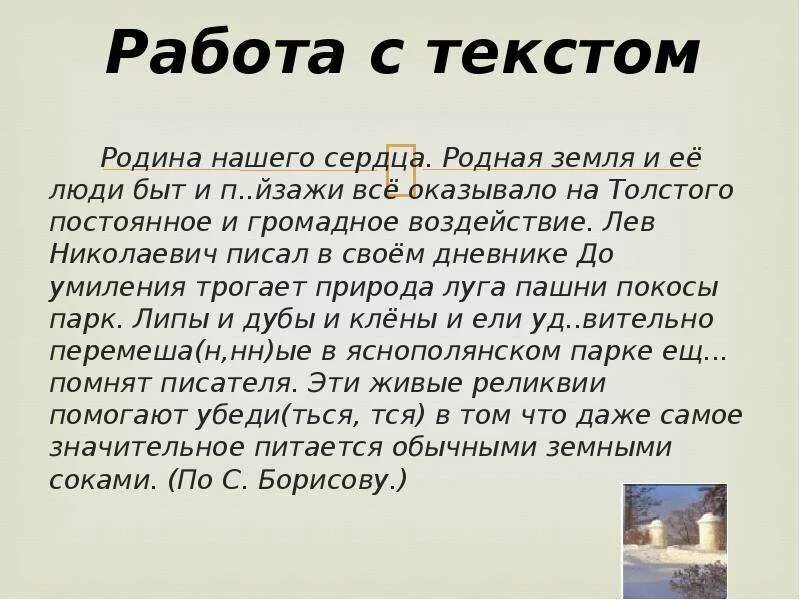 Работа с текстом

Родина нашего сердца. Родная земля и её люди быт и п..йзажи всё оказывало на Толстого постоянное и громадное воздействие. Лев Николаевич писал в своём дневнике До умиления трогает природа луга пашни покосы парк. Липы и дубы и клёны и ели уд..вительно перемеша(н,нн)ые в яснополянском парке ещ... помнят писателя. Эти живые реликвии помогают убеди(ться, тся) в том что даже самое значительное питается обычными земными соками. (По С. Борисову.)